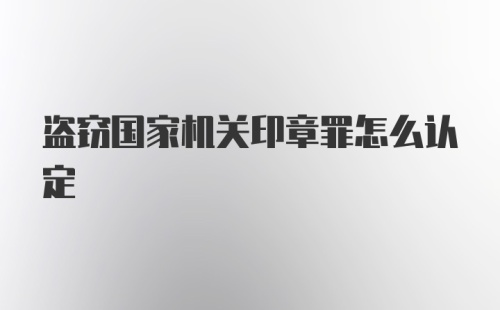 盗窃国家机关印章罪怎么认定